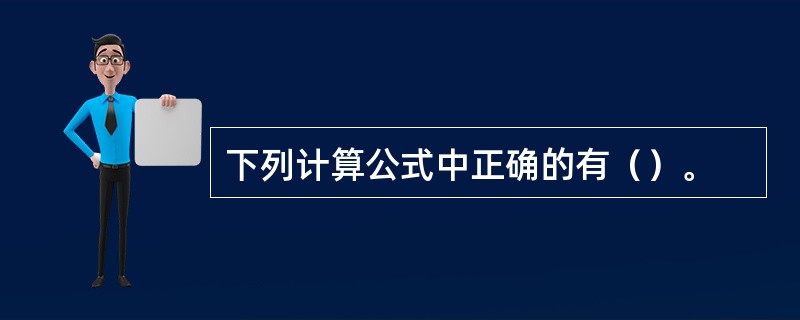 下列计算公式中正确的有（）。